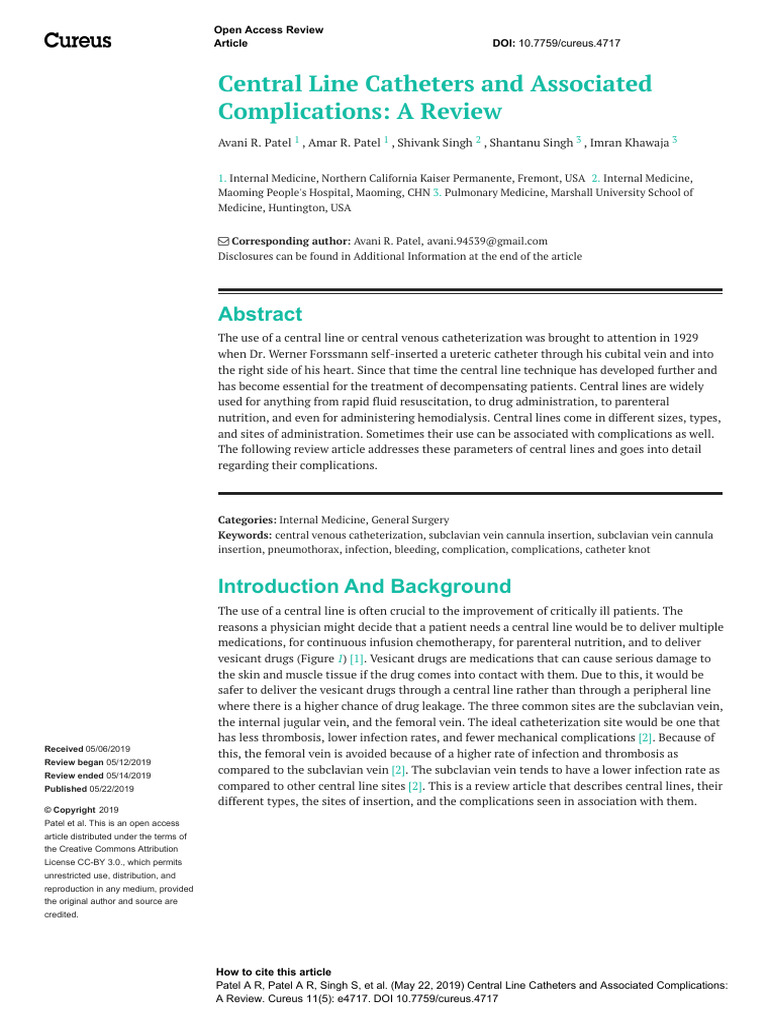 Cureus

Open Access Review Article

DOI: 10.7759/cureus.4717

Central Line Catheters and Associated Complications: A Review

Avani R. Patel $^{1}$ , Amar R. Patel $^{1}$ , Shivank Singh $^{2}$ , Shantanu Singh $^{3}$ , Imran Khawaja $^{3}$

1. Internal Medicine, Northern California Kaiser Permanente, Fremont, USA 2. Internal Medicine, Maoming People's Hospital, Maoming, CHN 3. Pulmonary Medicine, Marshall University School of Medicine, Huntington, USA

Corresponding author: Avani R. Patel, avani.94539@gmail.com
Disclosures can be found in Additional Information at the end of the article

Abstract

The use of a central line or central venous catheterization was brought to attention in 1929 when Dr. Werner Forssmann self-inserted a ureteric catheter through his cubital vein and into the right side of his heart. Since that time the central line technique has developed further and has become essential for the treatment of decompensating patients. Central lines are widely used for anything from rapid fluid resuscitation, to drug administration, to parenteral nutrition, and even for administering hemodialysis. Central lines come in different sizes, types, and sites of administration. Sometimes their use can be associated with complications as well. The following review article addresses these parameters of central lines and goes into detail regarding their complications.

Categories: Internal Medicine, General Surgery
Keywords: central venous catheterization, subclavian vein cannula insertion, subclavian vein cannula insertion, pneumothorax, infection, bleeding, complication, complications, catheter knot

Introduction And Background

The use of a central line is often crucial to the improvement of critically ill patients. The reasons a physician might decide that a patient needs a central line would be to deliver multiple medications, for continuous infusion chemotherapy, for parenteral nutrition, and to deliver vesicant drugs (Figure 1) [1]. Vesicant drugs are medications that can cause serious damage to the skin and muscle tissue if the drug comes into contact with them. Due to this, it would be safer to deliver the vesicant drugs through a central line rather than through a peripheral line where there is a higher chance of drug leakage. The three common sites are the subclavian vein, the internal jugular vein, and the femoral vein. The ideal catheterization site would be one that has less thrombosis, lower infection rates, and fewer mechanical complications [2]. Because of this, the femoral vein is avoided because of a higher rate of infection and thrombosis as compared to the subclavian vein [2]. The subclavian vein tends to have a lower infection rate as compared to other central line sites [2]. This is a review article that describes central lines, their different types, the sites of insertion, and the complications seen in association with them.

Received 05/06/2019
Review began 05/12/2019
Review ended 05/14/2019
Published 05/22/2019

© Copyright 2019
Patel et al. This is an open access article distributed under the terms of the Creative Commons Attribution License CC-BY 3.0., which permits unrestricted use, distribution, and reproduction in any medium, provided the original author and source are credited.

How to cite this article
Patel A R, Patel A R, Singh S, et al. (May 22, 2019) Central Line Catheters and Associated Complications: A Review. Cureus 11(5): e4717. DOI 10.7759/cureus.4717